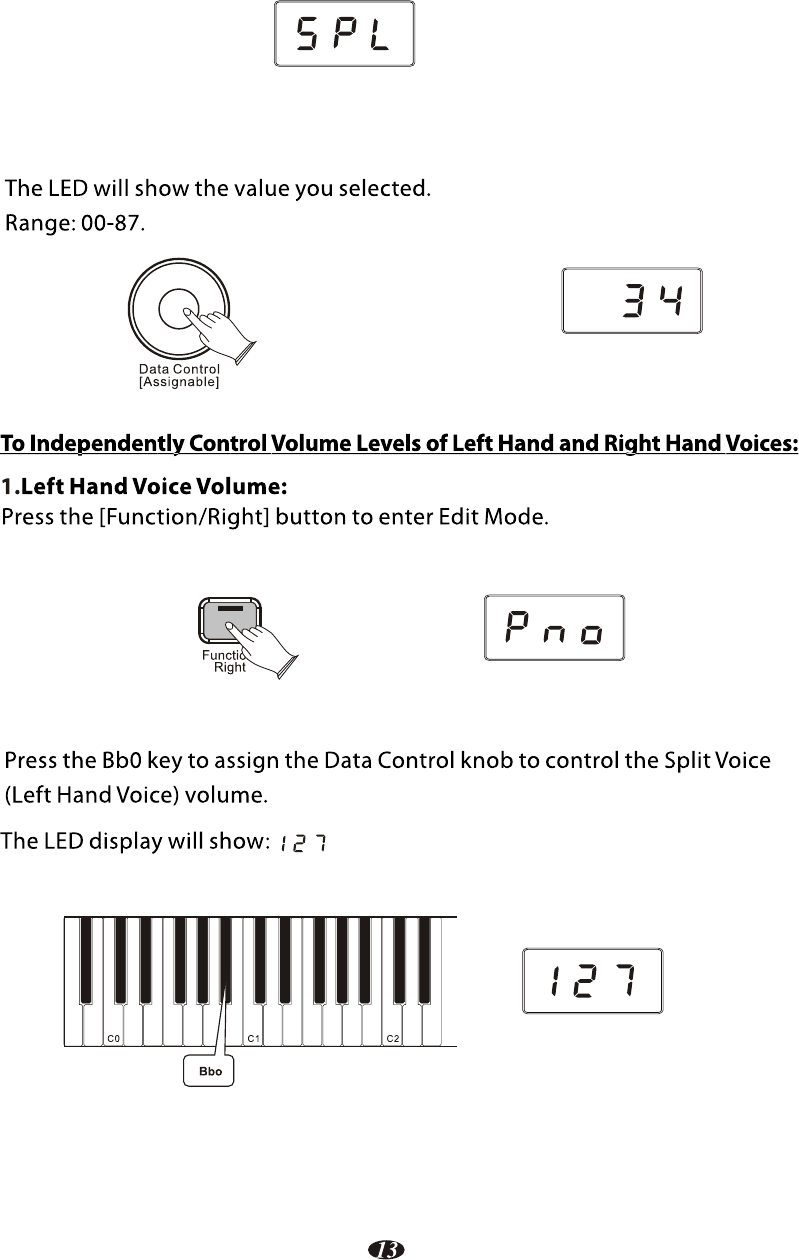 SPL

The LED will show the value you selected.
Range: 00-87.

Data Control
[Assignable]

34

To Independently Control Volume Levels of Left Hand and Right Hand Voices:

1.Left Hand Voice Volume:
Press the [Function/Right] button to enter Edit Mode.

Functio
Right

Pno

Press the Bb0 key to assign the Data Control knob to control the Split Voice (Left Hand Voice) volume.

The LED display will show: 127

C0 C1 C2

Bbo

127

13